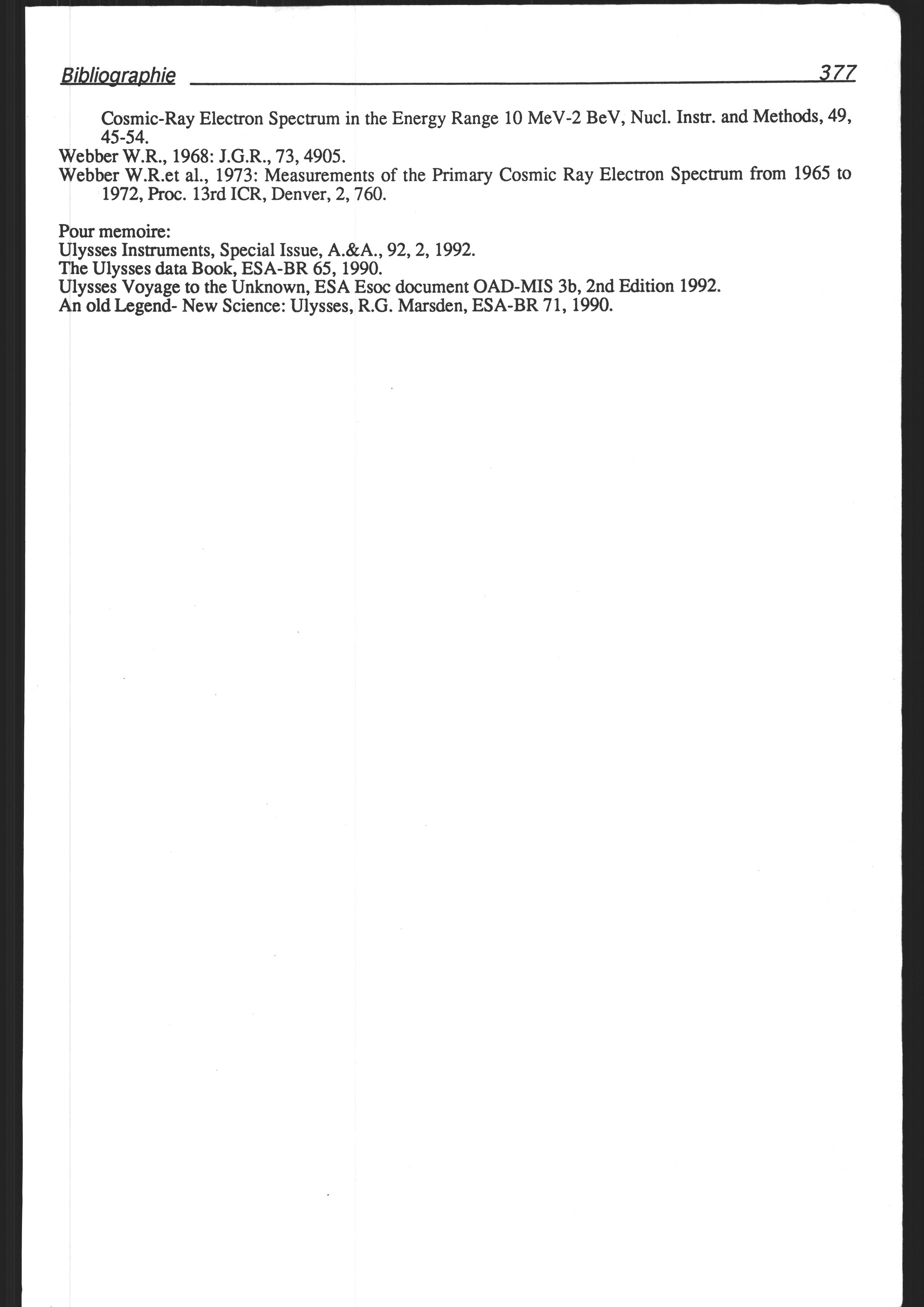 Bibliographie 377

Cosmic-Ray Electron Spectrum in the Energy Range 10 MeV-2 BeV, Nucl. Instr. and Methods, 49, 45-54.
Webber W.R., 1968: J.G.R., 73, 4905.
Webber W.R.et al., 1973: Measurements of the Primary Cosmic Ray Electron Spectrum from 1965 to 1972, Proc. 13rd ICR, Denver, 2, 760.

Pour memoire:
Ulysses Instruments, Special Issue, A.&A., 92, 2, 1992.
The Ulysses data Book, ESA-BR 65, 1990.
Ulysses Voyage to the Unknown, ESA Esoc document OAD-MIS 3b, 2nd Edition 1992.
An old Legend- New Science: Ulysses, R.G. Marsden, ESA-BR 71, 1990.